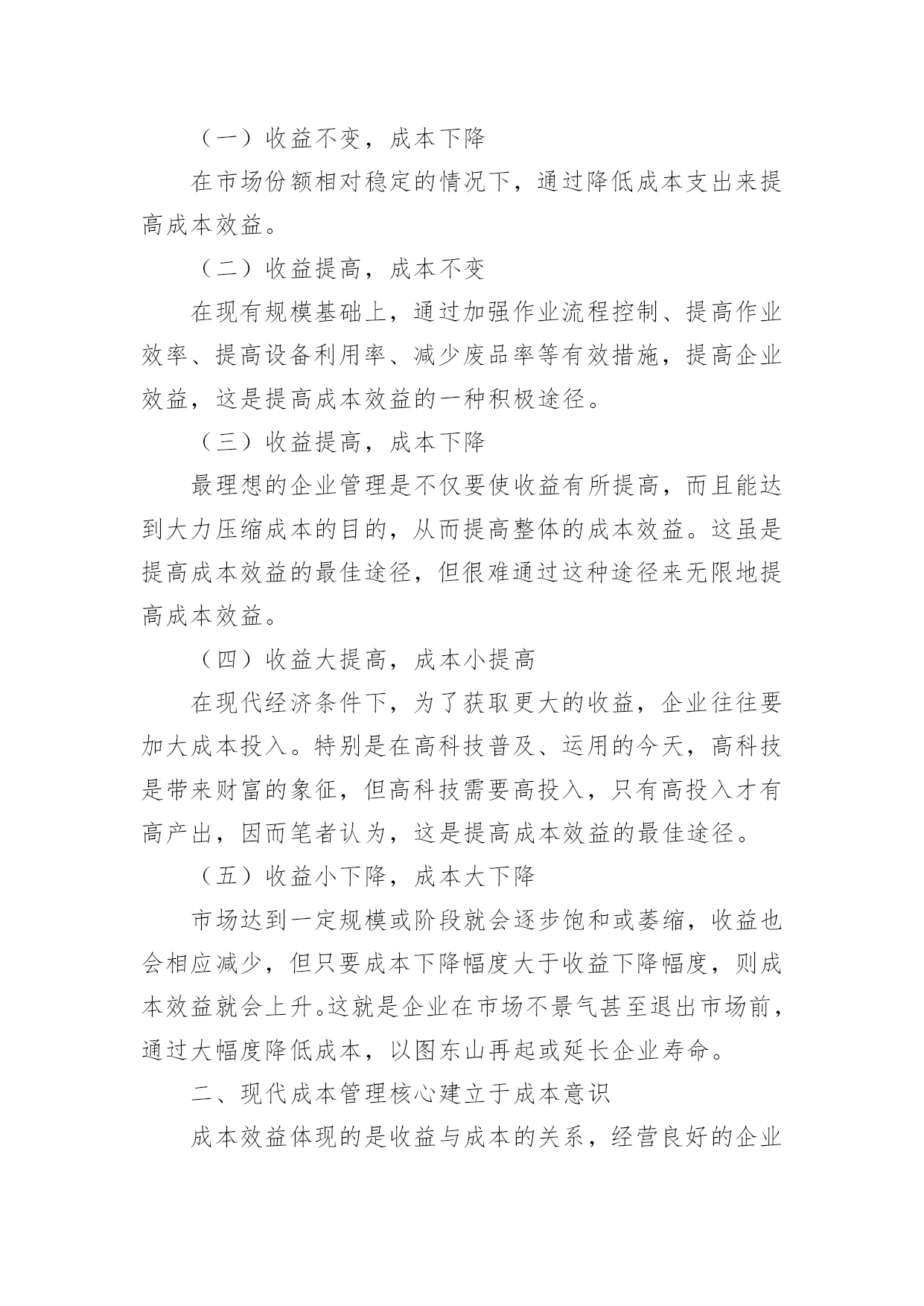 （一）收益不变，成本下降

在市场份额相对稳定的情况下，通过降低成本支出来提高成本效益。

（二）收益提高，成本不变

在现有规模基础上，通过加强作业流程控制、提高作业效率、提高设备利用率、减少废品率等有效措施，提高企业效益，这是提高成本效益的一种积极途径。

（三）收益提高，成本下降

最理想的企业管理是不仅要使收益有所提高，而且能达到大力压缩成本的目的，从而提高整体的成本效益。这虽是提高成本效益的最佳途径，但很难通过这种途径来无限地提高成本效益。

（四）收益大提高，成本小提高

在现代经济条件下，为了获取更大的收益，企业往往要加大成本投入。特别是在高科技普及、运用的今天，高科技是带来财富的象征，但高科技需要高投入，只有高投入才有高产出，因而笔者认为，这是提高成本效益的最佳途径。

（五）收益小下降，成本大下降

市场达到一定规模或阶段就会逐步饱和或萎缩，收益也会相应减少，但只要成本下降幅度大于收益下降幅度，则成本效益就会上升。这就是企业在市场不景气甚至退出市场前，通过大幅度降低成本，以图东山再起或延长企业寿命。

二、现代成本管理核心建立于成本意识

成本效益体现的是收益与成本的关系，经营良好的企业